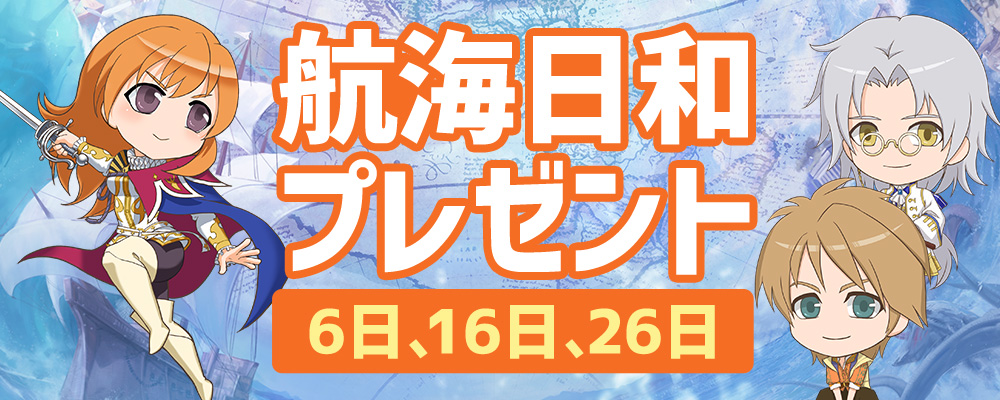 航海日和
プレゼント
6日、16日、26日